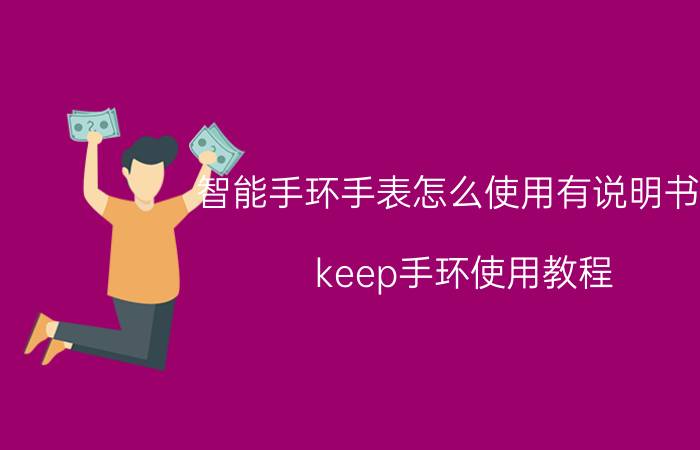 智能手环手表怎么使用有说明书

keep手环使用教程